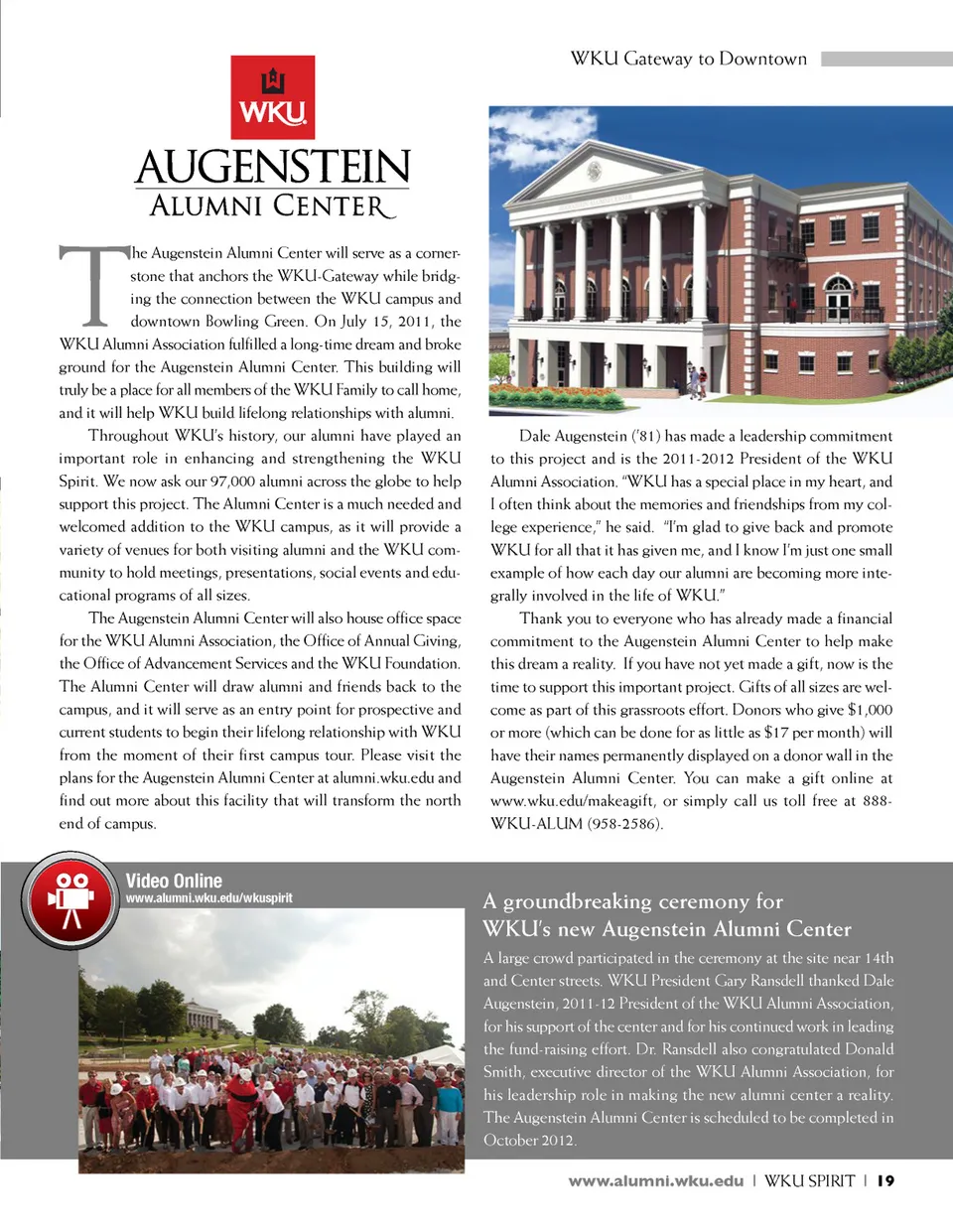 WKU Gateway to Downtown

WKU

AUGENSTEIN
ALUMNI CENTER

The Augenstein Alumni Center will serve as a cornerstone that anchors the WKU-Gateway while bridging the connection between the WKU campus and downtown Bowling Green. On July 15, 2011, the WKU Alumni Association fulfilled a long-time dream and broke ground for the Augenstein Alumni Center. This building will truly be a place for all members of the WKU Family to call home, and it will help WKU build lifelong relationships with alumni.

Throughout WKU's history, our alumni have played an important role in enhancing and strengthening the WKU Spirit. We now ask our 97,000 alumni across the globe to help support this project. The Alumni Center is a much needed and welcomed addition to the WKU campus, as it will provide a variety of venues for both visiting alumni and the WKU community to hold meetings, presentations, social events and educational programs of all sizes.

The Augenstein Alumni Center will also house office space for the WKU Alumni Association, the Office of Annual Giving, the Office of Advancement Services and the WKU Foundation. The Alumni Center will draw alumni and friends back to the campus, and it will serve as an entry point for prospective and current students to begin their lifelong relationship with WKU from the moment of their first campus tour. Please visit the plans for the Augenstein Alumni Center at alumni.wku.edu and find out more about this facility that will transform the north end of campus.

Dale Augenstein ('81) has made a leadership commitment to this project and is the 2011-2012 President of the WKU Alumni Association. "WKU has a special place in my heart, and I often think about the memories and friendships from my college experience," he said. "I'm glad to give back and promote WKU for all that it has given me, and I know I'm just one small example of how each day our alumni are becoming more integrally involved in the life of WKU."

Thank you to everyone who has already made a financial commitment to the Augenstein Alumni Center to help make this dream a reality. If you have not yet made a gift, now is the time to support this important project. Gifts of all sizes are welcome as part of this grassroots effort. Donors who give $1,000 or more (which can be done for as little as $17 per month) will have their names permanently displayed on a donor wall in the Augenstein Alumni Center. You can make a gift online at www.wku.edu/makeagift, or simply call us toll free at 888-WKU-ALUM (958-2586).

Video Online
www.alumni.wku.edu/wkuspirit

A groundbreaking ceremony for WKU's new Augenstein Alumni Center

A large crowd participated in the ceremony at the site near 14th and Center streets. WKU President Gary Ransdell thanked Dale Augenstein, 2011-12 President of the WKU Alumni Association, for his support of the center and for his continued work in leading the fund-raising effort. Dr. Ransdell also congratulated Donald Smith, executive director of the WKU Alumni Association, for his leadership role in making the new alumni center a reality. The Augenstein Alumni Center is scheduled to be completed in October 2012.

www.alumni.wku.edu | WKU SPIRIT | 19